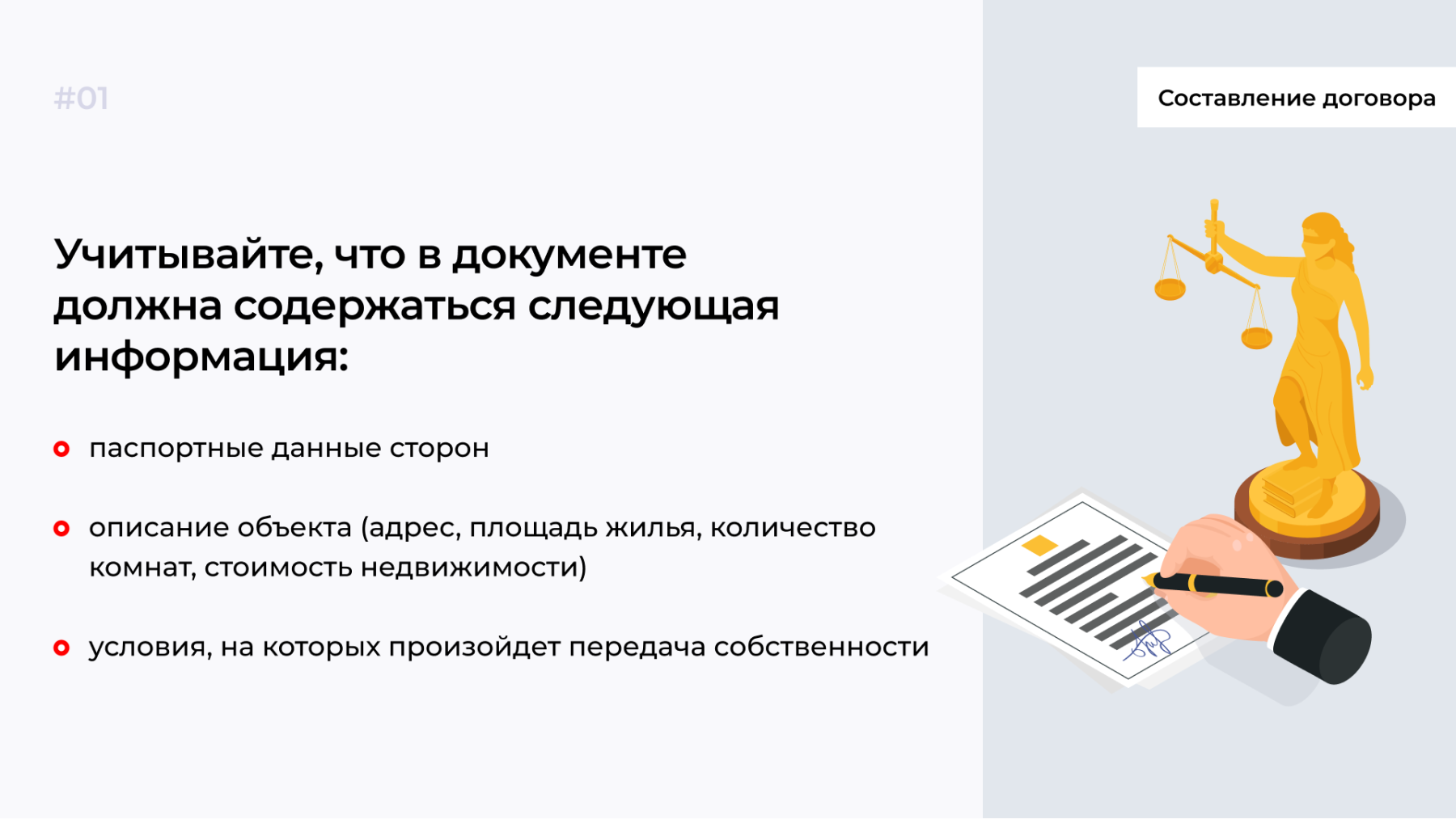 #01

Составление договора

Учитывайте, что в документе должна содержаться следующая информация:

паспортные данные сторон

описание объекта (адрес, площадь жилья, количество комнат, стоимость недвижимости)

условия, на которых произойдет передача собственности